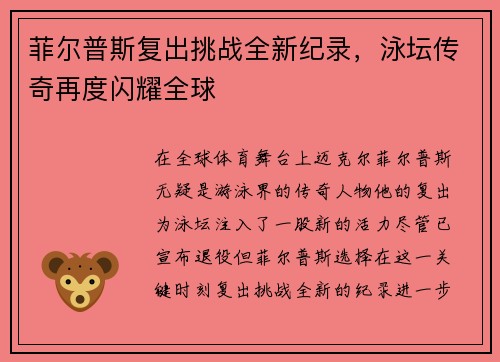 菲尔普斯复出挑战全新纪录，泳坛传奇再度闪耀全球

在全球体育舞台上迈克尔菲尔普斯无疑是游泳界的传奇人物他的复出为泳坛注入了一股新的活力尽管已宣布退役但菲尔普斯选择在这一关键时刻复出挑战全新的纪录进一步